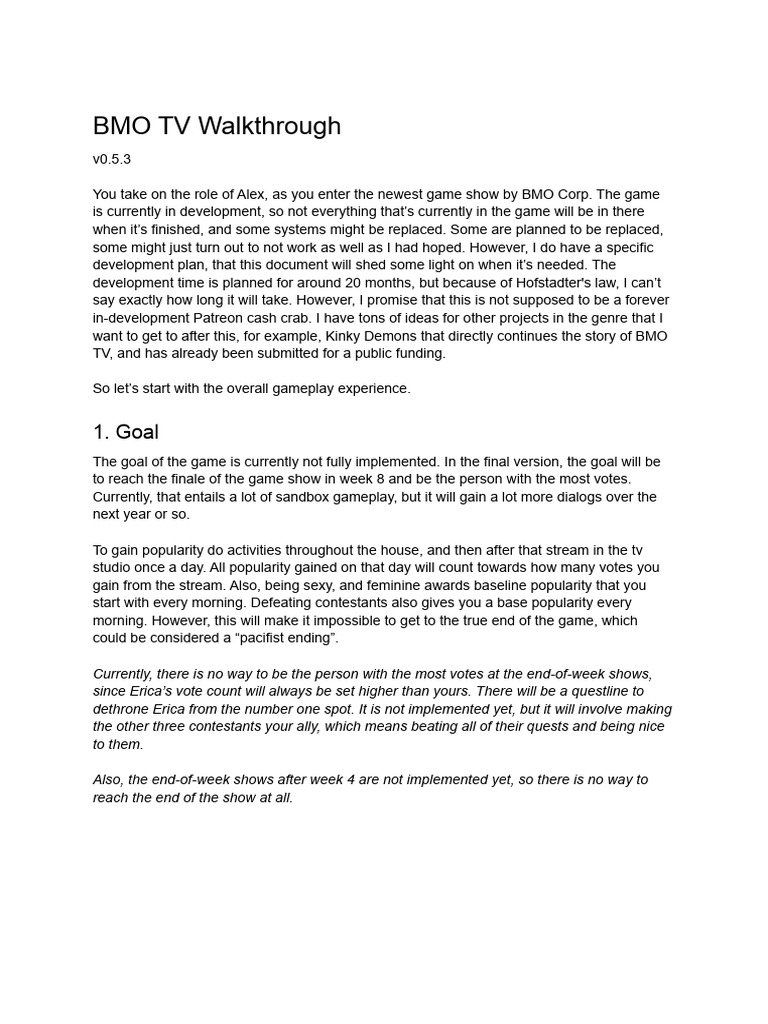 BMO TV Walkthrough

v0.5.3

You take on the role of Alex, as you enter the newest game show by BMO Corp. The game is currently in development, so not everything that's currently in the game will be in there when it's finished, and some systems might be replaced. Some are planned to be replaced, some might just turn out to not work as well as I had hoped. However, I do have a specific development plan, that this document will shed some light on when it's needed. The development time is planned for around 20 months, but because of Hofstadter's law, I can't say exactly how long it will take. However, I promise that this is not supposed to be a forever in-development Patreon cash crab. I have tons of ideas for other projects in the genre that I want to get to after this, for example, Kinky Demons that directly continues the story of BMO TV, and has already been submitted for a public funding.

So let's start with the overall gameplay experience.

1. Goal

The goal of the game is currently not fully implemented. In the final version, the goal will be to reach the finale of the game show in week 8 and be the person with the most votes. Currently, that entails a lot of sandbox gameplay, but it will gain a lot more dialogs over the next year or so.

To gain popularity do activities throughout the house, and then after that stream in the tv studio once a day. All popularity gained on that day will count towards how many votes you gain from the stream. Also, being sexy, and feminine awards baseline popularity that you start with every morning. Defeating contestants also gives you a base popularity every morning. However, this will make it impossible to get to the true end of the game, which could be considered a "pacifist ending".

Currently, there is no way to be the person with the most votes at the end-of-week shows, since Erica's vote count will always be set higher than yours. There will be a questline to dethrone Erica from the number one spot. It is not implemented yet, but it will involve making the other three contestants your ally, which means beating all of their quests and being nice to them.

Also, the end-of-week shows after week 4 are not implemented yet, so there is no way to reach the end of the show at all.